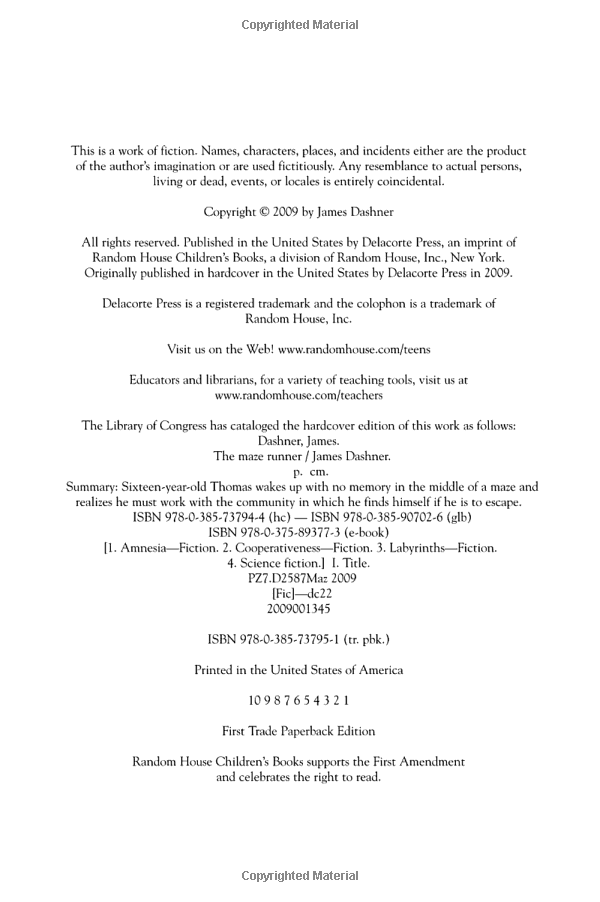 Copyrighted Material

This is a work of fiction. Names, characters, places, and incidents either are the product of the author's imagination or are used fictitiously. Any resemblance to actual persons, living or dead, events, or locales is entirely coincidental.

Copyright © 2009 by James Dashner

All rights reserved. Published in the United States by Delacorte Press, an imprint of Random House Children's Books, a division of Random House, Inc., New York. Originally published in hardcover in the United States by Delacorte Press in 2009.

Delacorte Press is a registered trademark and the colophon is a trademark of Random House, Inc.

Visit us on the Web! www.randomhouse.com/teens

Educators and librarians, for a variety of teaching tools, visit us at www.randomhouse.com/teachers

The Library of Congress has cataloged the hardcover edition of this work as follows:
Dashner, James.
The maze runner / James Dashner.
p. cm.
Summary: Sixteen-year-old Thomas wakes up with no memory in the middle of a maze and realizes he must work with the community in which he finds himself if he is to escape.
ISBN 978-0-385-73794-4 (hc) — ISBN 978-0-385-90702-6 (glb)
ISBN 978-0-375-89377-3 (e-book)
[1. Amnesia—Fiction. 2. Cooperativeness—Fiction. 3. Labyrinths—Fiction. 4. Science fiction.] I. Title.
PZ7.D2587Maz 2009
[Fic]—dc22
2009001345

ISBN 978-0-385-73795-1 (tr. pbk.)

Printed in the United States of America

10 9 8 7 6 5 4 3 2 1

First Trade Paperback Edition

Random House Children's Books supports the First Amendment and celebrates the right to read.

Copyrighted Material